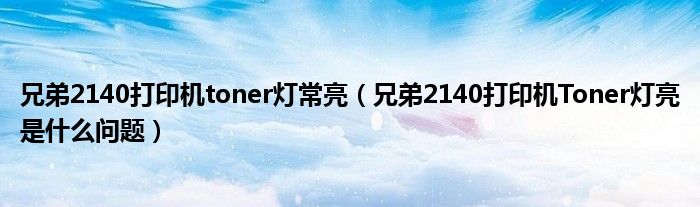 兄弟2140打印机toner灯常亮（兄弟2140打印机Toner灯亮是什么问题）